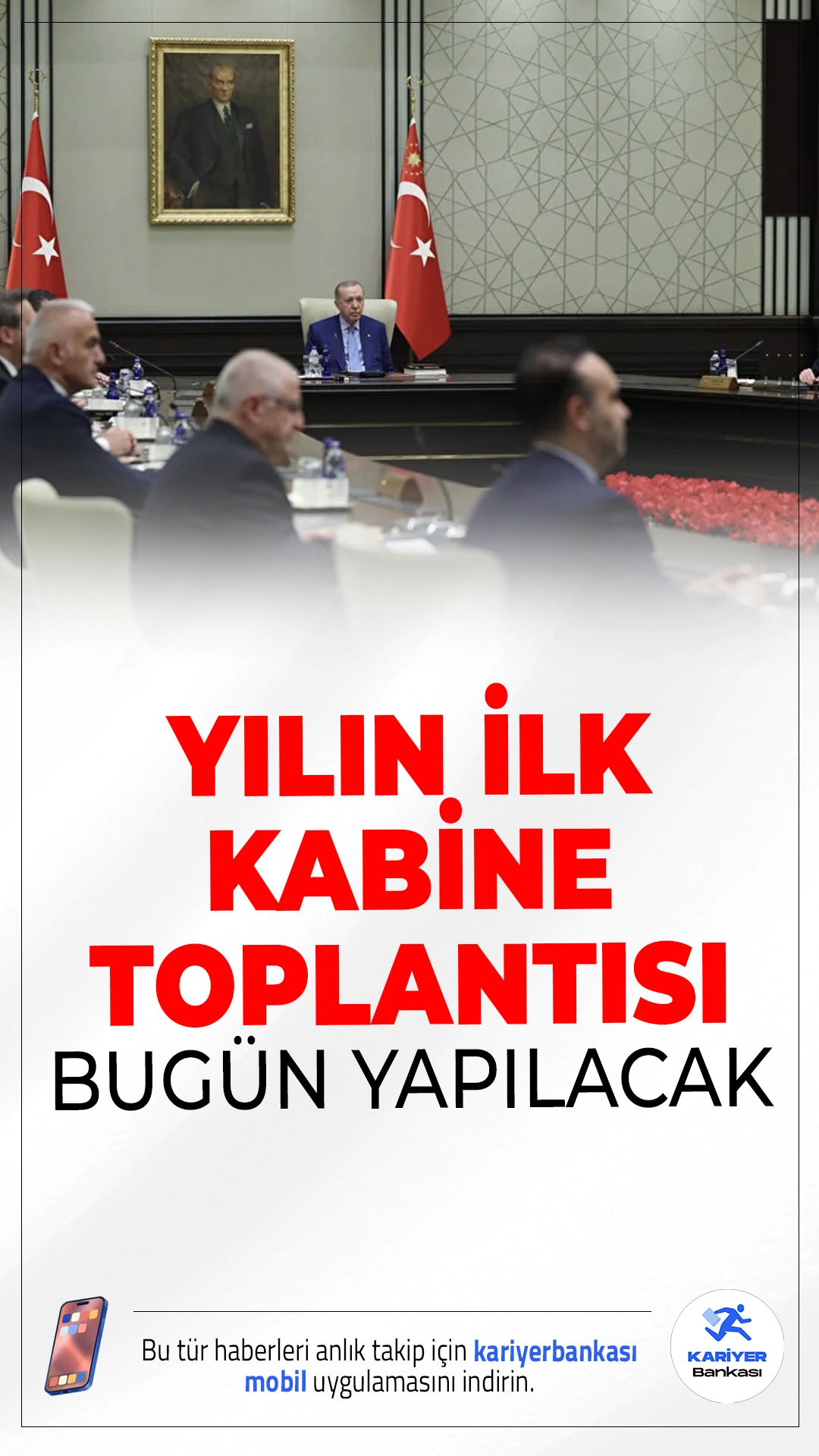 YILIN İLK KABİNE TOPLANTISI
BUGÜN YAPILACAK

Bu tür haberleri anlık takip için kariyerbankası mobil uygulamasını indirin.

KARİYER Bankası